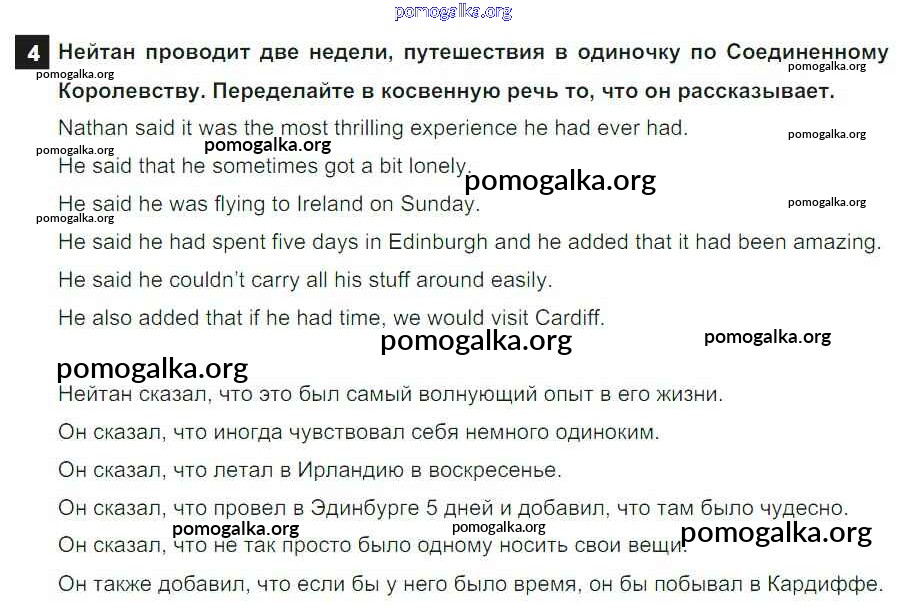 pomogalka.org

4 Нейтан проводит две недели, путешествия в одиночку по Соединенному Королевству. Переделайте в косвенную речь то, что он рассказывает.

pomogalka.org pomogalka.org

Nathan said it was the most thrilling experience he had ever had.

pomogalka.org pomogalka.org pomogalka.org

He said that he sometimes got a bit lonely.

pomogalka.org

He said he was flying to Ireland on Sunday.

pomogalka.org pomogalka.org

He said he had spent five days in Edinburgh and he added that it had been amazing.

He said he couldn't carry all his stuff around easily.

He also added that if he had time, we would visit Cardiff.

pomogalka.org pomogalka.org

pomogalka.org

Нейтан сказал, что это был самый волнующий опыт в его жизни.

Он сказал, что иногда чувствовал себя немного одиноким.

Он сказал, что летал в Ирландию в воскресенье.

Он сказал, что провел в Эдинбурге 5 дней и добавил, что там было чудесно.

pomogalka.org pomogalka.org pomogalka.org

Он сказал, что не так просто было одному носить свои вещи.

Он также добавил, что если бы у него было время, он бы побывал в Кардиффе.